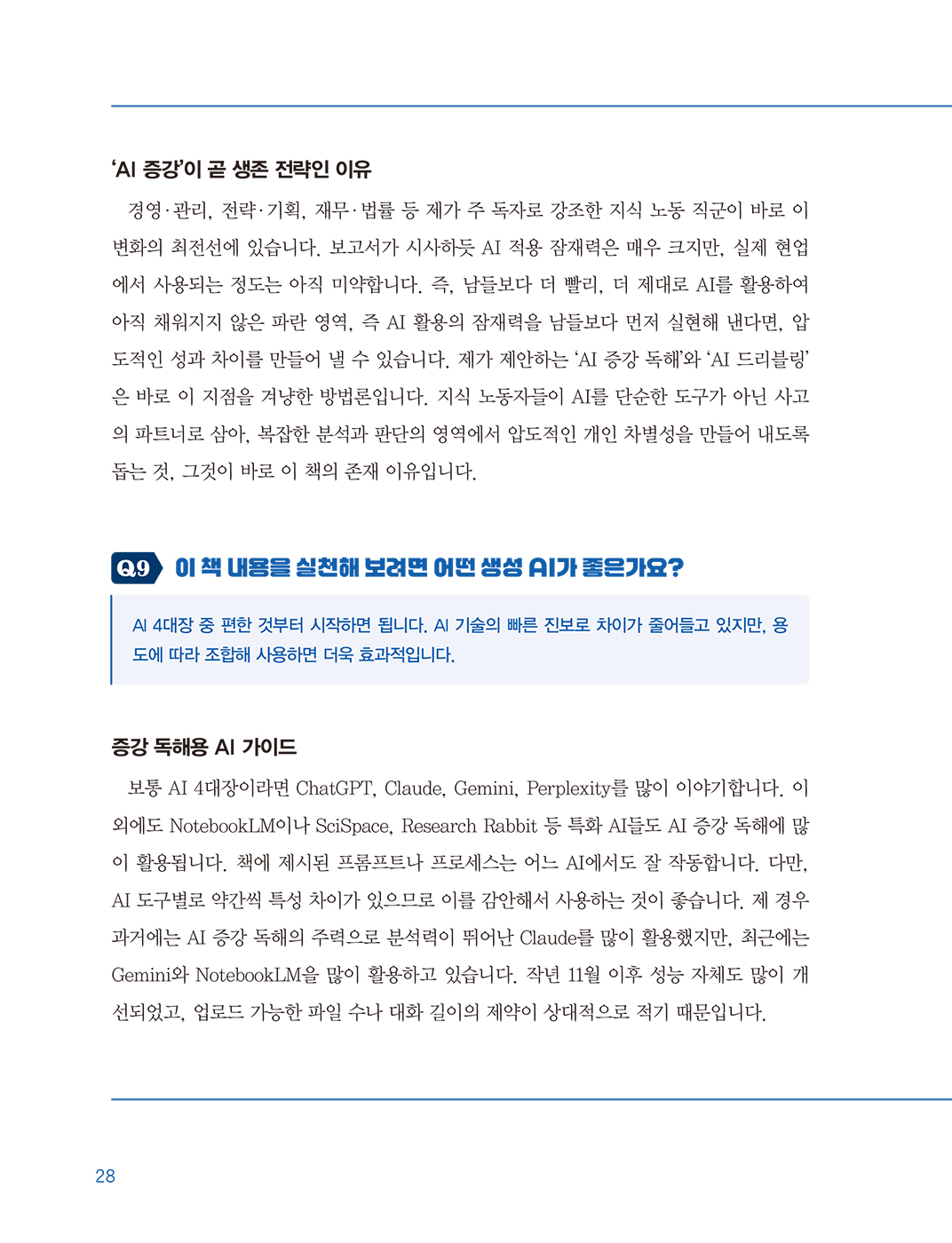 ‘AI 증강’이 곧 생존 전략인 이유

경영·관리, 전략·기획, 재무·법률 등 제가 주 독자로 강조한 지식 노동 직군이 바로 이 변화의 최전선에 있습니다. 보고서가 시사하듯 AI 적용 잠재력은 매우 크지만, 실제 현업에서 사용되는 정도는 아직 미약합니다. 즉, 남들보다 더 빨리, 더 제대로 AI를 활용하여 아직 채워지지 않은 파란 영역, 즉 AI 활용의 잠재력을 남들보다 먼저 실현해 낸다면, 압도적인 성과 차이를 만들어 낼 수 있습니다. 제가 제안하는 ‘AI 증강 독해’와 ‘AI 드리블링’은 바로 이 지점을 겨냥한 방법론입니다. 지식 노동자들이 AI를 단순한 도구가 아닌 사고의 파트너로 삼아, 복잡한 분석과 판단의 영역에서 압도적인 개인 차별성을 만들어 내도록 돕는 것, 그것이 바로 이 책의 존재 이유입니다.

Q9 이 책 내용을 실천해 보려면 어떤 생성 AI가 좋은가요?

AI 4대장 중 편한 것부터 시작하면 됩니다. AI 기술의 빠른 진보로 차이가 줄어들고 있지만, 용도에 따라 조합해 사용하면 더욱 효과적입니다.

증강 독해용 AI 가이드

보통 AI 4대장이라면 ChatGPT, Claude, Gemini, Perplexity를 많이 이야기합니다. 이 외에도 NotebookLM이나 SciSpace, Research Rabbit 등 특화 AI들도 AI 증강 독해에 많이 활용됩니다. 책에 제시된 프롬프트나 프로세스는 어느 AI에서도 잘 작동합니다. 다만, AI 도구별로 약간씩 특성 차이가 있으므로 이를 감안해서 사용하는 것이 좋습니다. 제 경우 과거에는 AI 증강 독해의 주력으로 분석력이 뛰어난 Claude를 많이 활용했지만, 최근에는 Gemini와 NotebookLM을 많이 활용하고 있습니다. 작년 11월 이후 성능 자체도 많이 개선되었고, 업로드 가능한 파일 수나 대화 길이의 제약이 상대적으로 적기 때문입니다.

28